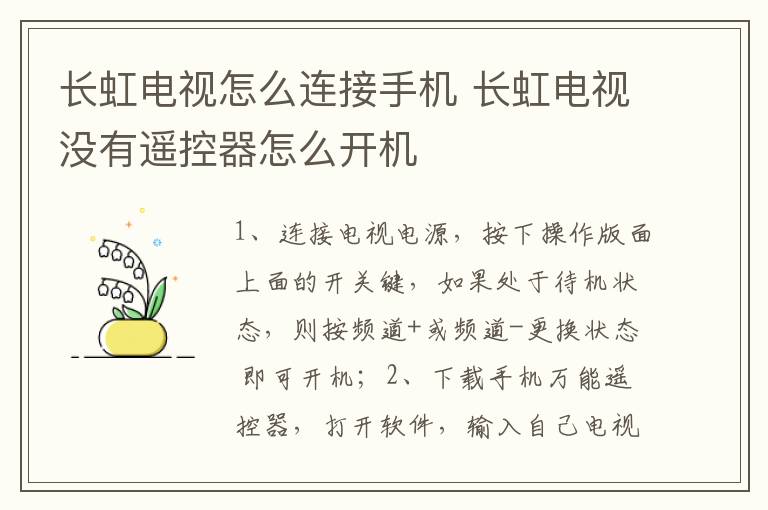 长虹电视怎么连接手机 长虹电视没有遥控器怎么开机

1、连接电视电源，按下操作版面上面的开关键，如果处于待机状态，则按频道+或频道-更换状态即可开机；2、下载手机万能遥控器，打开软件，输入自己电视